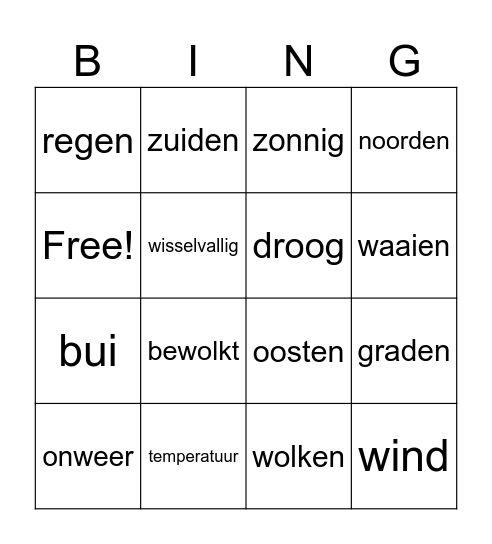 | B | I | N | G |
|---|---|---|---|
| regen | zuiden | zonnig | noorden |
| Free! | wisselvallig | droog | waaien |
| bui | bewolkt | oosten | graden |
| onweer | temperatuur | wolken | wind |